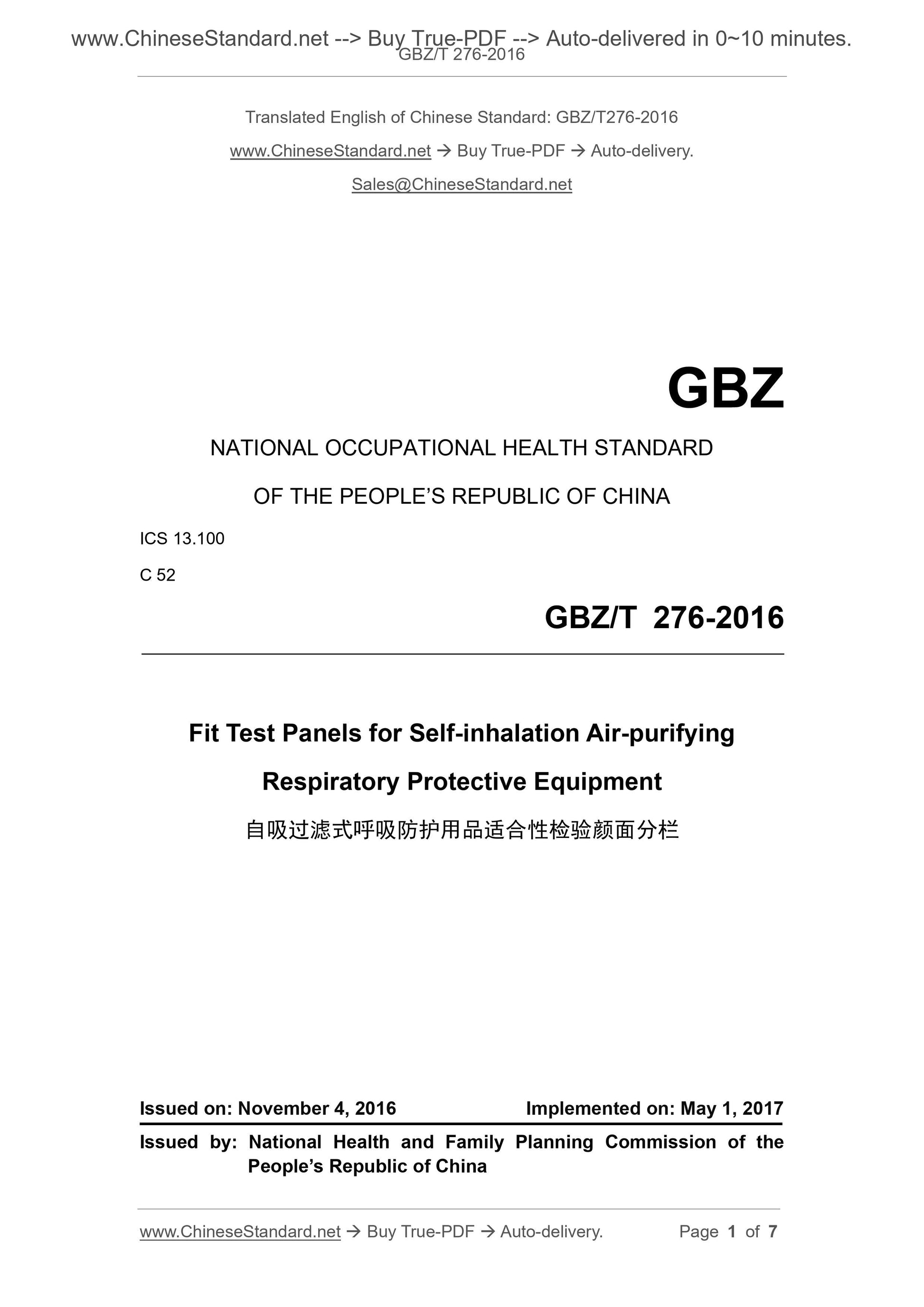 www.ChineseStandard.net --> Buy True-PDF --> Auto-delivered in 0~10 minutes.
GBZ/T 276-2016

Translated English of Chinese Standard: GBZ/T276-2016

www.ChineseStandard.net → Buy True-PDF → Auto-delivery.

Sales@ChineseStandard.net

GBZ

NATIONAL OCCUPATIONAL HEALTH STANDARD

OF THE PEOPLE'S REPUBLIC OF CHINA

ICS 13.100

C 52

GBZ/T 276-2016

Fit Test Panels for Self-inhalation Air-purifying Respiratory Protective Equipment

自吸过滤式呼吸防护用品适合性检验颜面分栏

Issued on: November 4, 2016 Implemented on: May 1, 2017

Issued by: National Health and Family Planning Commission of the People's Republic of China

www.ChineseStandard.net → Buy True-PDF → Auto-delivery. Page 1 of 7